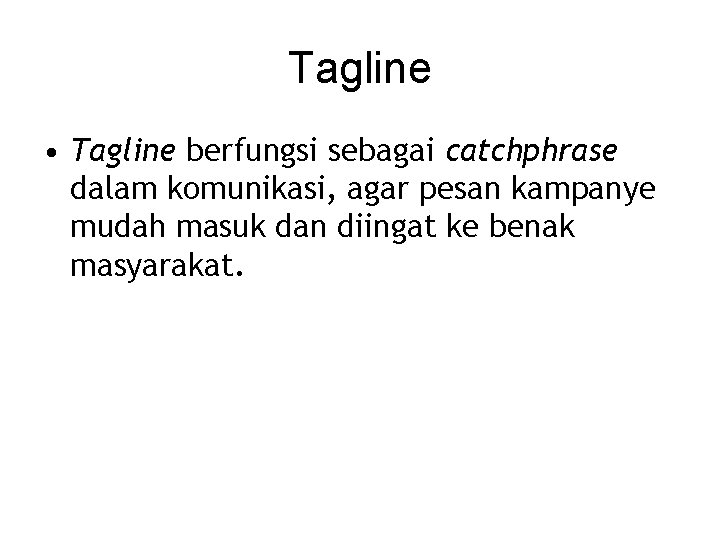 Tagline

• Tagline berfungsi sebagai catchphrase dalam komunikasi, agar pesan kampanye mudah masuk dan diingat ke benak masyarakat.